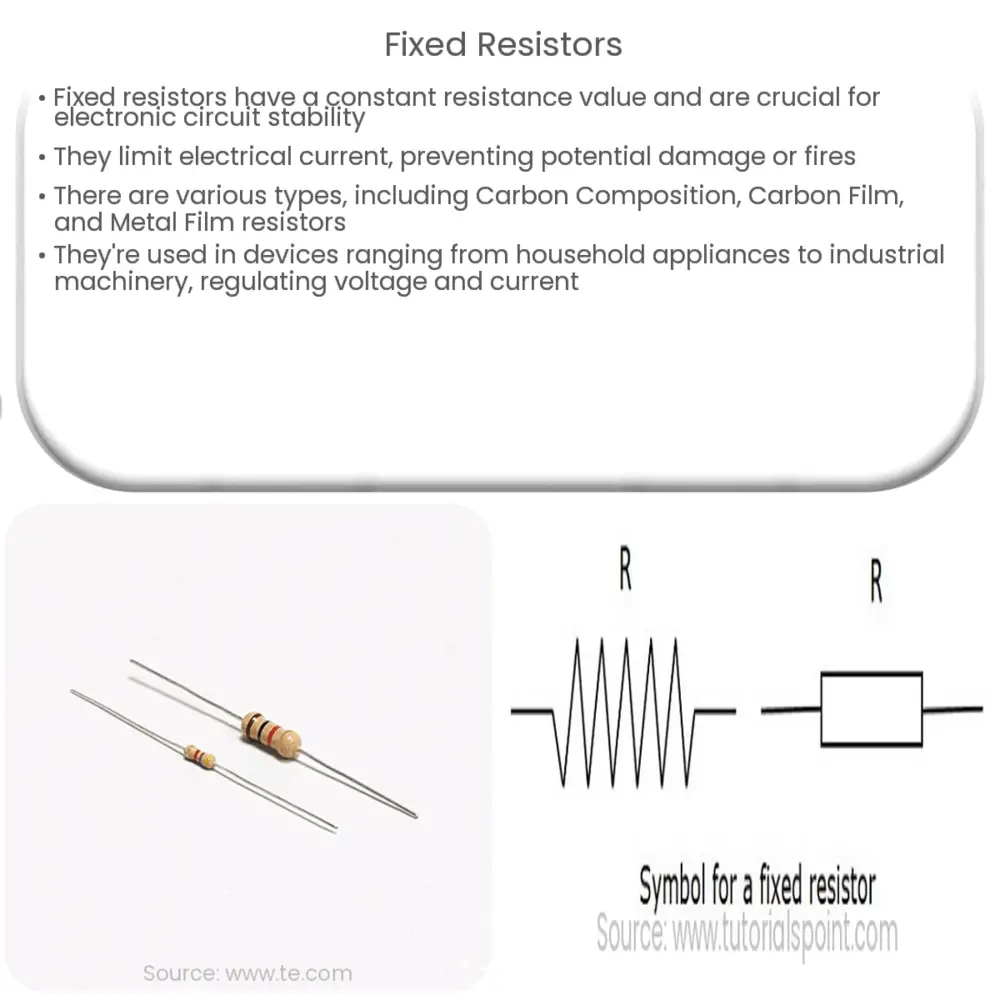 Fixed Resistors

• Fixed resistors have a constant resistance value and are crucial for electronic circuit stability

• They limit electrical current, preventing potential damage or fires

• There are various types, including Carbon Composition, Carbon Film, and Metal Film resistors

• They're used in devices ranging from household appliances to industrial machinery, regulating voltage and current

Source: www.te.com

R

R

Symbol for a fixed resistor

Source: www.tutorialspoint.com